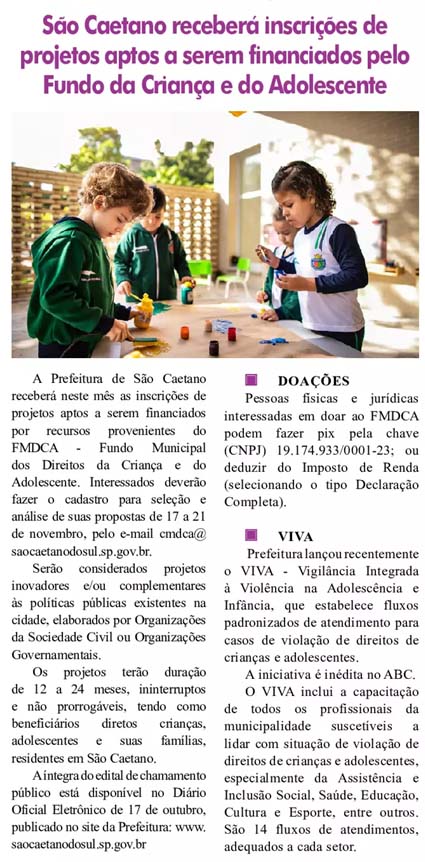 São Caetano receberá inscrições de projetos aptos a serem financiados pelo Fundo da Criança e do Adolescente

A Prefeitura de São Caetano receberá neste mês as inscrições de projetos aptos a serem financiados por recursos provenientes do FMDCA - Fundo Municipal dos Direitos da Criança e do Adolescente. Interessados deverão fazer o cadastro para seleção e análise de suas propostas de 17 a 21 de novembro, pelo e-mail cmdca@saocaetanodosul.sp.gov.br.

Serão considerados projetos inovadores e/ou complementares às políticas públicas existentes na cidade, elaborados por Organizações da Sociedade Civil ou Organizações Governamentais.

Os projetos terão duração de 12 a 24 meses, ininterruptos e não prorrogáveis, tendo como beneficiários diretos crianças, adolescentes e suas famílias, residentes em São Caetano.

A íntegra do edital de chamamento público está disponível no Diário Oficial Eletrônico de 17 de outubro, publicado no site da Prefeitura: www.saocaetanodosul.sp.gov.br

DOAÇÕES

Pessoas físicas e jurídicas interessadas em doar ao FMDCA podem fazer pix pela chave (CNPJ) 19.174.933/0001-23; ou deduzir do Imposto de Renda (selecionando o tipo Declaração Completa).

VIVA

Prefeitura lançou recentemente o VIVA - Vigilância Integrada à Violência na Adolescência e Infância, que estabelece fluxos padronizados de atendimento para casos de violação de direitos de crianças e adolescentes.

A iniciativa é inédita no ABC.

O VIVA inclui a capacitação de todos os profissionais da municipalidade suscetíveis a lidar com situação de violação de direitos de crianças e adolescentes, especialmente da Assistência e Inclusão Social, Saúde, Educação, Cultura e Esporte, entre outros. São 14 fluxos de atendimentos, adequados a cada setor.